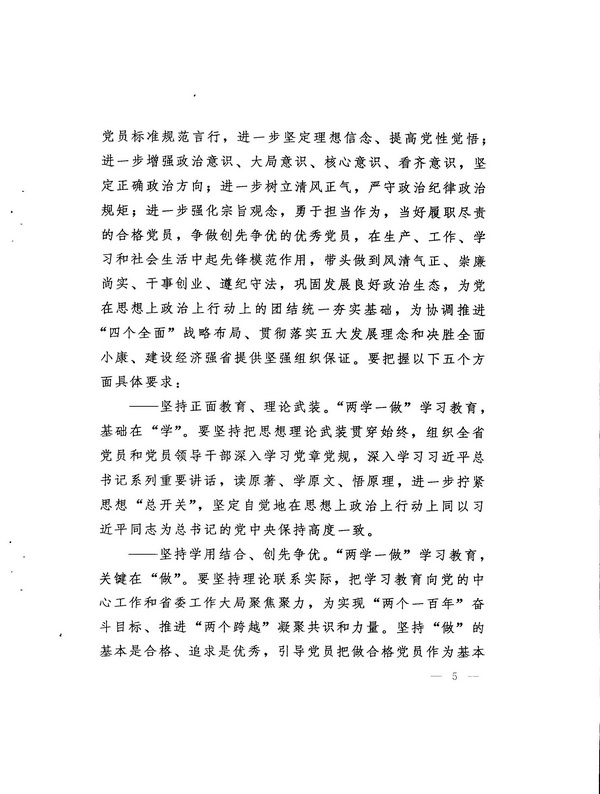 党员标准规范言行，进一步坚定理想信念、提高党性觉悟；进一步增强政治意识、大局意识、核心意识、看齐意识，坚定正确政治方向；进一步树立清风正气，严守政治纪律政治规矩；进一步强化宗旨观念，勇于担当作为，当好履职尽责的合格党员，争做创先争优的优秀党员，在生产、工作、学习和社会生活中起先锋模范作用，带头做到风清气正、崇廉尚实、干事创业、遵纪守法，巩固发展良好政治生态，为党在思想上政治上行动上的团结统一夯实基础，为协调推进“四个全面”战略布局、贯彻落实五大发展理念和决胜全面小康、建设经济强省提供坚强组织保证。要把握以下五个方面具体要求：

——坚持正面教育、理论武装。“两学一做”学习教育，基础在“学”。要坚持把思想理论武装贯穿始终，组织全省党员和党员领导干部深入学习党章党规，深入学习习近平总书记系列重要讲话，读原著、学原文、悟原理，进一步拧紧思想“总开关”，坚定自觉地在思想上政治上行动上同以习近平同志为总书记的党中央保持高度一致。

——坚持学用结合、创先争优。“两学一做”学习教育，关键在“做”。要坚持理论联系实际，把学习教育向党的中心工作和省委工作大局聚焦聚力，为实现“两个一百年”奋斗目标、推进“两个跨越”凝聚共识和力量。坚持“做”的基本是合格、追求是优秀，引导党员把做合格党员作为基本

— 5 —